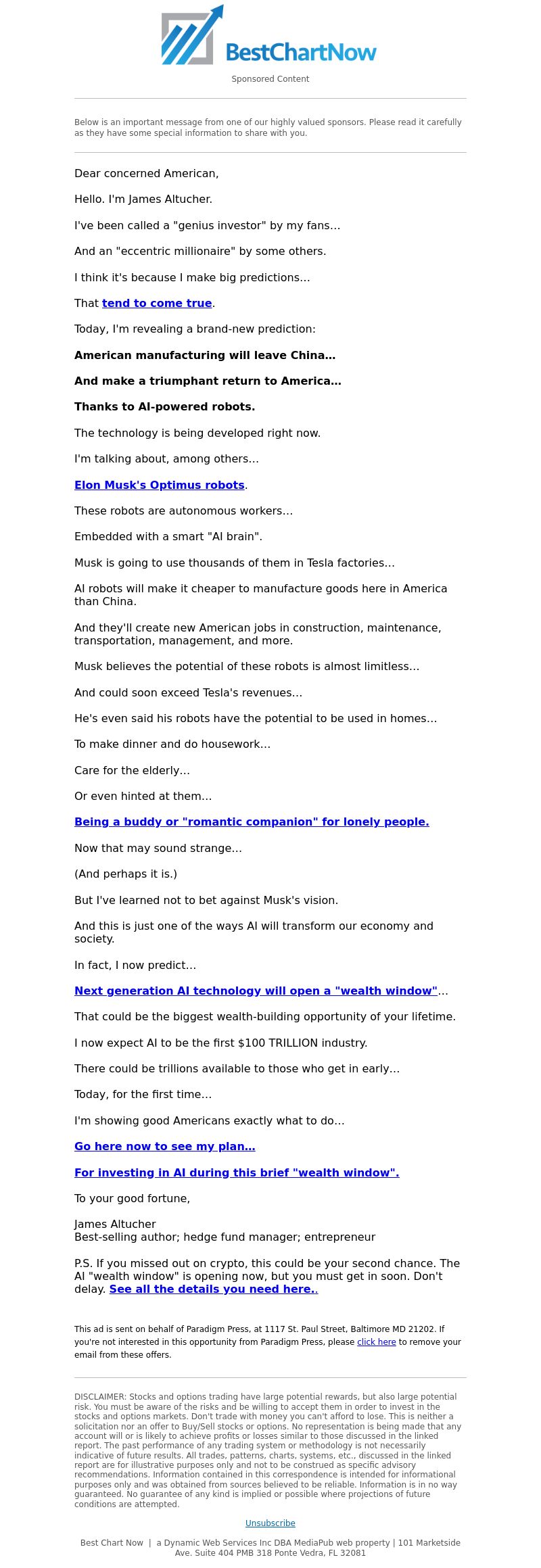 BestChartNow

Sponsored Content

Below is an important message from one of our highly valued sponsors. Please read it carefully as they have some special information to share with you.

Dear concerned American,

Hello. I'm James Altucher.

I've been called a "genius investor" by my fans…

And an "eccentric millionaire" by some others.

I think it's because I make big predictions…

That tend to come true.

Today, I'm revealing a brand-new prediction:

American manufacturing will leave China…

And make a triumphant return to America…

Thanks to AI-powered robots.

The technology is being developed right now.

I'm talking about, among others…

Elon Musk's Optimus robots.

These robots are autonomous workers…

Embedded with a smart "AI brain".

Musk is going to use thousands of them in Tesla factories…

AI robots will make it cheaper to manufacture goods here in America than China.

And they'll create new American jobs in construction, maintenance, transportation, management, and more.

Musk believes the potential of these robots is almost limitless…

And could soon exceed Tesla's revenues…

He's even said his robots have the potential to be used in homes…

To make dinner and do housework…

Care for the elderly…

Or even hinted at them…

Being a buddy or "romantic companion" for lonely people.

Now that may sound strange…

(And perhaps it is.)

But I've learned not to bet against Musk's vision.

And this is just one of the ways AI will transform our economy and society.

In fact, I now predict…

Next generation AI technology will open a "wealth window"…

That could be the biggest wealth-building opportunity of your lifetime.

I now expect AI to be the first $100 TRILLION industry.

There could be trillions available to those who get in early…

Today, for the first time…

I'm showing good Americans exactly what to do…

Go here now to see my plan…

For investing in AI during this brief "wealth window".

To your good fortune,

James Altucher
Best-selling author; hedge fund manager; entrepreneur

P.S. If you missed out on crypto, this could be your second chance. The AI "wealth window" is opening now, but you must get in soon. Don't delay. See all the details you need here..

This ad is sent on behalf of Paradigm Press, at 1117 St. Paul Street, Baltimore MD 21202. If you're not interested in this opportunity from Paradigm Press, please click here to remove your email from these offers.

DISCLAIMER: Stocks and options trading have large potential rewards, but also large potential risk. You must be aware of the risks and be willing to accept them in order to invest in the stocks and options markets. Don't trade with money you can't afford to lose. This is neither a solicitation nor an offer to Buy/Sell stocks or options. No representation is being made that any account will or is likely to achieve profits or losses similar to those discussed in the linked report. The past performance of any trading system or methodology is not necessarily indicative of future results. All trades, patterns, charts, systems, etc., discussed in the linked report are for illustrative purposes only and not to be construed as specific advisory recommendations. Information contained in this correspondence is intended for informational purposes only and was obtained from sources believed to be reliable. Information is in no way guaranteed. No guarantee of any kind is implied or possible where projections of future conditions are attempted.

Unsubscribe

Best Chart Now | a Dynamic Web Services Inc DBA MediaPub web property | 101 Marketside Ave. Suite 404 PMB 318 Ponte Vedra, FL 32081